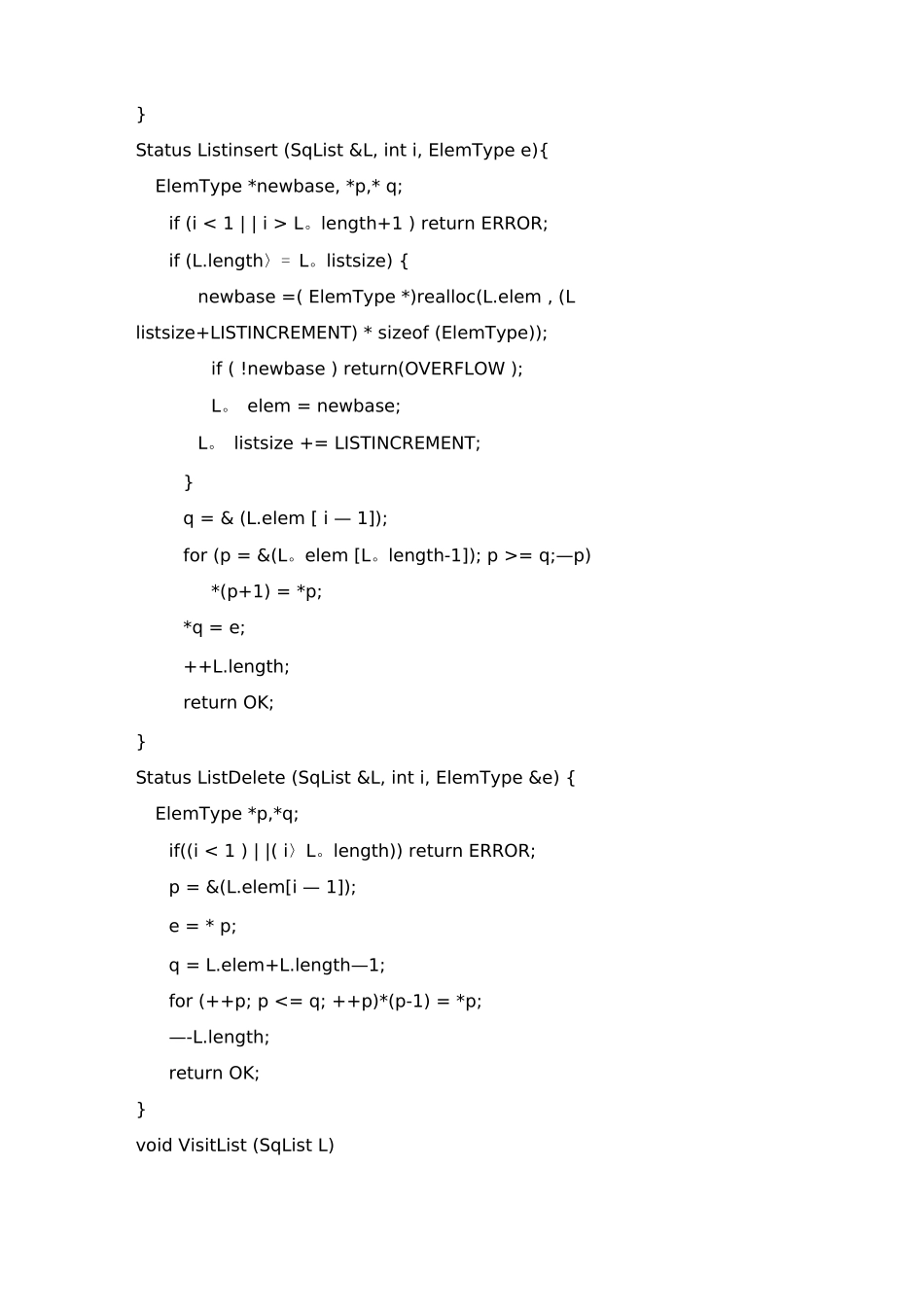 }
Status Listinsert (SqList &L, int i, ElemType e){
ElemType *newbase, *p,* q;
if (i < 1 | | i > L。length+1 ) return ERROR;
if (L.length〉= L。listsize) {
newbase =( ElemType *)realloc(L.elem , (L
listsize+LISTINCREMENT) * sizeof (ElemType));
if ( !newbase ) return(OVERFLOW );
L。 elem = newbase;
L。 listsize += LISTINCREMENT;
}
q = & (L.elem [ i — 1]);
for (p = &(L。elem [L。length-1]); p >= q;—p)
*(p+1) = *p;
*q = e;
++L.length;
return OK;
}
Status ListDelete (SqList &L, int i, ElemType &e) {
ElemType *p,*q;
if((i < 1 ) | |( i〉L。length)) return ERROR;
p = &(L.elem[i — 1]);
e = * p;
q = L.elem+L.length—1;
for (++p; p <= q; ++p)*(p-1) = *p;
—-L.length;
return OK;
}
void VisitList (SqList L)